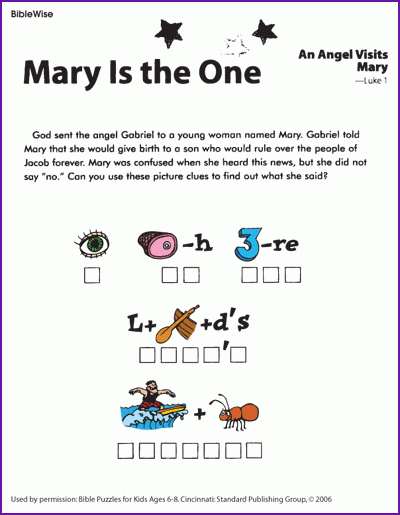 BibleWise

Mary Is the One

An Angel Visits Mary
—Luke 1

God sent the angel Gabriel to a young woman named Mary. Gabriel told Mary that she would give birth to a son who would rule over the people of Jacob forever. Mary was confused when she heard this news, but she did not say "no." Can you use these picture clues to find out what she said?

-h 3-re

L+ +d's

'

+

Used by permission: Bible Puzzles for Kids Ages 6-8. Cincinnati: Standard Publishing Group, © 2006